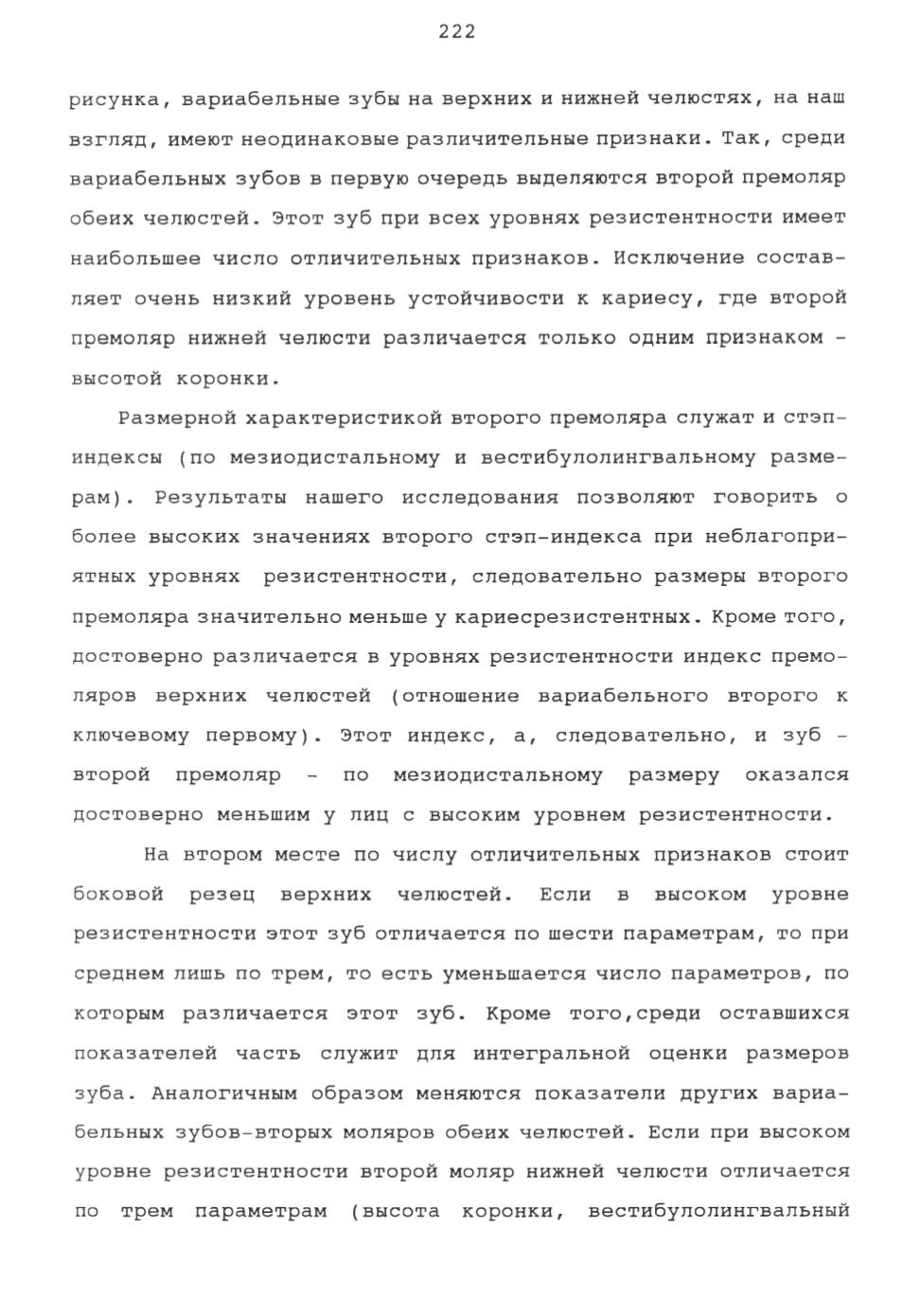 222

рисунка, вариабельные зубы на верхних и нижней челюстях, на наш взгляд, имеют неодинаковые различительные признаки. Так, среди вариабельных зубов в первую очередь выделяются второй премоляр обеих челюстей. Этот зуб при всех уровнях резистентности имеет наибольшее число отличительных признаков. Исключение составляет очень низкий уровень устойчивости к кариесу, где второй премоляр нижней челюсти различается только одним признаком - высотой коронки.

Размерной характеристикой второго премоляра служат и стэп-индексы (по мезиодистальному и вестибулолингвальному размерам). Результаты нашего исследования позволяют говорить о более высоких значениях второго стэп-индекса при неблагоприятных уровнях резистентности, следовательно размеры второго премоляра значительно меньше у кариесрезистентных. Кроме того, достоверно различается в уровнях резистентности индекс премоляров верхних челюстей (отношение вариабельного второго к ключевому первому). Этот индекс, а, следовательно, и зуб - второй премоляр - по мезиодистальному размеру оказался достоверно меньшим у лиц с высоким уровнем резистентности.

На втором месте по числу отличительных признаков стоит боковой резец верхних челюстей. Если в высоком уровне резистентности этот зуб отличается по шести параметрам, то при среднем лишь по трем, то есть уменьшается число параметров, по которым различается этот зуб. Кроме того,среди оставшихся показателей часть служит для интегральной оценки размеров зуба. Аналогичным образом меняются показатели других вариабельных зубов-вторых моляров обеих челюстей. Если при высоком уровне резистентности второй моляр нижней челюсти отличается по трем параметрам (высота коронки, вестибулолингвальный